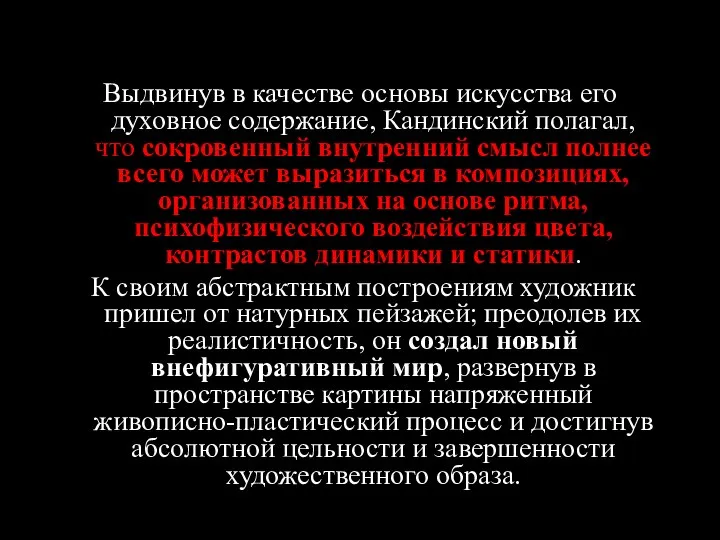 Выдвинув в качестве основы искусства его духовное содержание, Кандинский полагал, что сокровенный внутренний смысл полнее всего может выразиться в композициях, организованных на основе ритма, психофизического воздействия цвета, контрастов динамики и статики.

К своим абстрактным построениям художник пришел от натурных пейзажей; преодолев их реалистичность, он создал новый внефигуративный мир, развернув в пространстве картины напряженный живописно-пластический процесс и достигнув абсолютной цельности и завершенности художественного образа.